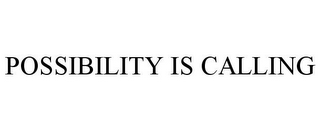 POSSIBILITY IS CALLING